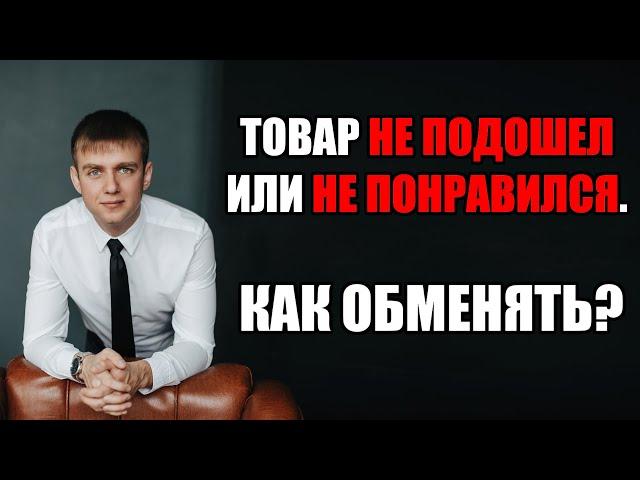 ТОВАР НЕ ПОДОШЕЛ ИЛИ НЕ ПОНРАВИЛСЯ.

КАК ОБМЕНЯТЬ?